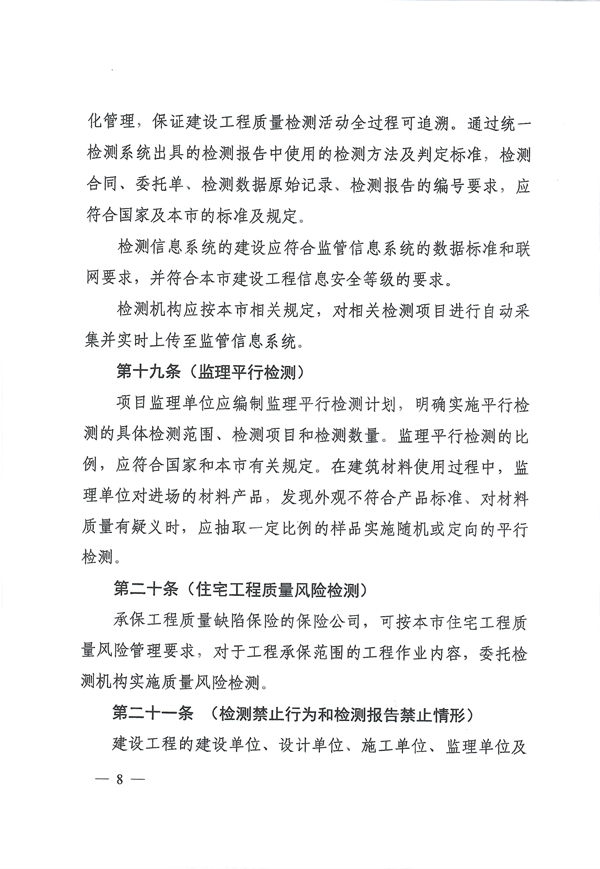 化管理，保证建设工程质量检测活动全过程可追溯。通过统一检测系统出具的检测报告中使用的检测方法及判定标准，检测合同、委托单、检测数据原始记录、检测报告的编号要求，应符合国家及本市的标准及规定。

检测信息系统的建设应符合监管信息系统的数据标准和联网要求，并符合本市建设工程信息安全等级的要求。

检测机构应按本市相关规定，对相关检测项目进行自动采集并实时上传至监管信息系统。

第十九条（监理平行检测）

项目监理单位应编制监理平行检测计划，明确实施平行检测的具体检测范围、检测项目和检测数量。监理平行检测的比例，应符合国家和本市有关规定。在建筑材料使用过程中，监理单位对进场的材料产品，发现外观不符合产品标准、对材料质量有疑义时，应抽取一定比例的样品实施随机或定向的平行检测。

第二十条（住宅工程质量风险检测）

承保工程质量缺陷保险的保险公司，可按本市住宅工程质量风险管理要求，对于工程承保范围的工程作业内容，委托检测机构实施质量风险检测。

第二十一条 （检测禁止行为和检测报告禁止情形）

建设工程的建设单位、设计单位、施工单位、监理单位及

— 8 —